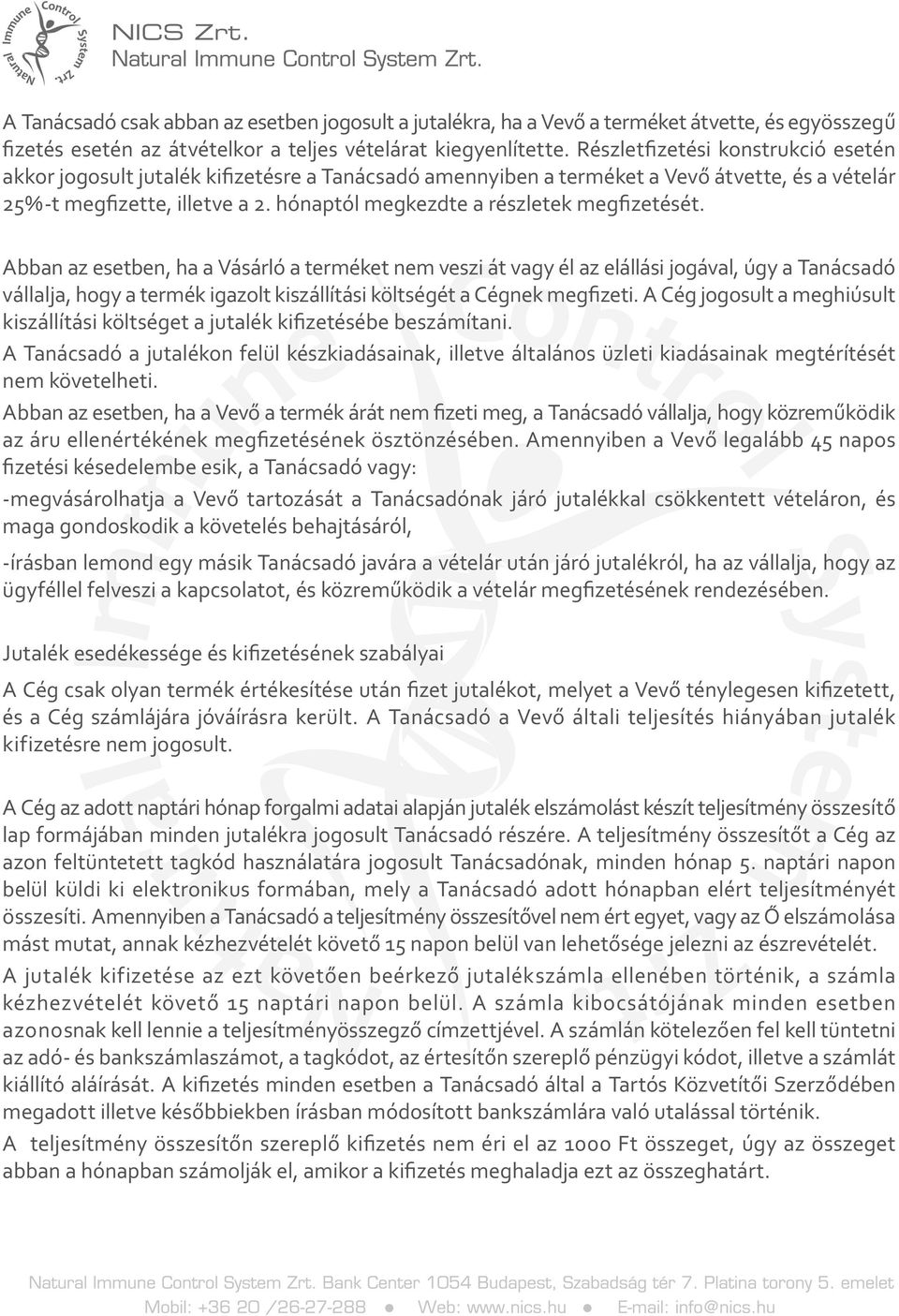 Natural Immune Control System Zrt.

NICS Zrt.
Natural Immune Control System Zrt.

A Tanácsadó csak abban az esetben jogosult a jutalékra, ha a Vevő a terméket átvette, és egyösszegű fizetés esetén az átvételkor a teljes vételárat kiegyenlítette. Részletfizetési konstrukció esetén akkor jogosult jutalék kifizetésre a Tanácsadó amennyiben a terméket a Vevő átvette, és a vételár 25%-t megfizette, illetve a 2. hónaptól megkezdte a részletek megfizetését.

Abban az esetben, ha a Vásárló a terméket nem veszi át vagy él az elállási jogával, úgy a Tanácsadó vállalja, hogy a termék igazolt kiszállítási költségét a Cégnek megfizeti. A Cég jogosult a meghiúsult kiszállítási költséget a jutalék kifizetésébe beszámítani.
A Tanácsadó a jutalékon felül készkiadásainak, illetve általános üzleti kiadásainak megtérítését nem követelheti.
Abban az esetben, ha a Vevő a termék árát nem fizeti meg, a Tanácsadó vállalja, hogy közreműködik az áru ellenértékének megfizetésének ösztönzésében. Amennyiben a Vevő legalább 45 napos fizetési késedelembe esik, a Tanácsadó vagy:
-megvásárolhatja a Vevő tartozását a Tanácsadónak járó jutalékkal csökkentett vételáron, és maga gondoskodik a követelés behajtásáról,
-írásban lemond egy másik Tanácsadó javára a vételár után járó jutalékról, ha az vállalja, hogy az ügyféllel felveszi a kapcsolatot, és közreműködik a vételár megfizetésének rendezésében.

Jutalék esedékessége és kifizetésének szabályai
A Cég csak olyan termék értékesítése után fizet jutalékot, melyet a Vevő ténylegesen kifizetett, és a Cég számlájára jóváírásra került. A Tanácsadó a Vevő általi teljesítés hiányában jutalék kifizetésre nem jogosult.

A Cég az adott naptári hónap forgalmi adatai alapján jutalék elszámolást készít teljesítmény összesítő lap formájában minden jutalékra jogosult Tanácsadó részére. A teljesítmény összesítőt a Cég az azon feltüntetett tagkód használatára jogosult Tanácsadónak, minden hónap 5. naptári napon belül küldi ki elektronikus formában, mely a Tanácsadó adott hónapban elért teljesítményét összesíti. Amennyiben a Tanácsadó a teljesítmény összesítővel nem ért egyet, vagy az Ő elszámolása mást mutat, annak kézhezvételét követő 15 napon belül van lehetősége jelezni az észrevételét.
A jutalék kifizetése az ezt követően beérkező jutalékszámla ellenében történik, a számla kézhezvételét követő 15 naptári napon belül. A számla kibocsátójának minden esetben azonosnak kell lennie a teljesítményösszegző címzettjével. A számlán kötelezően fel kell tüntetni az adó- és bankszámlaszámot, a tagkódot, az értesítőn szereplő pénzügyi kódot, illetve a számlát kiállító aláírását. A kifizetés minden esetben a Tanácsadó által a Tartós Közvetítői Szerződében megadott illetve későbbiekben írásban módosított bankszámlára való utalással történik.
A teljesítmény összesítőn szereplő kifizetés nem éri el az 1000 Ft összeget, úgy az összeget abban a hónapban számolják el, amikor a kifizetés meghaladja ezt az összeghatárt.

Natural Immune Control System Zrt. Bank Center 1054 Budapest, Szabadság tér 7. Platina torony 5. emelet
Mobil: +36 20 /26-27-288 ● Web: www.nics.hu ● E-mail: info@nics.hu